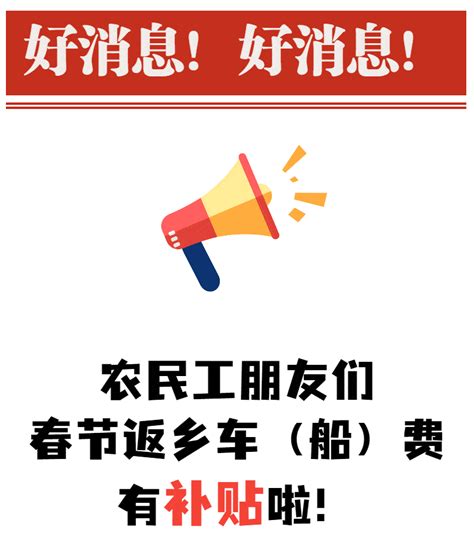 好消息！好消息！

农民工朋友们
春节返乡车（船）费
有补贴啦！